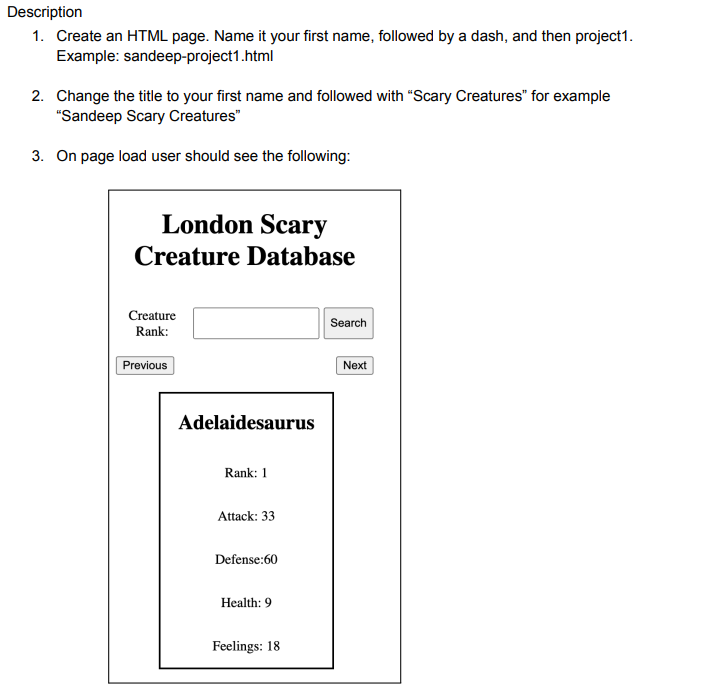 Description

1. Create an HTML page. Name it your first name, followed by a dash, and then project1. Example: sandeep-project1.html

2. Change the title to your first name and followed with “Scary Creatures” for example “Sandeep Scary Creatures”

3. On page load user should see the following:

London Scary Creature Database

Creature Rank:

Search

Previous

Next

Adelaidesaurus

Rank: 1

Attack: 33

Defense:60

Health: 9

Feelings: 18